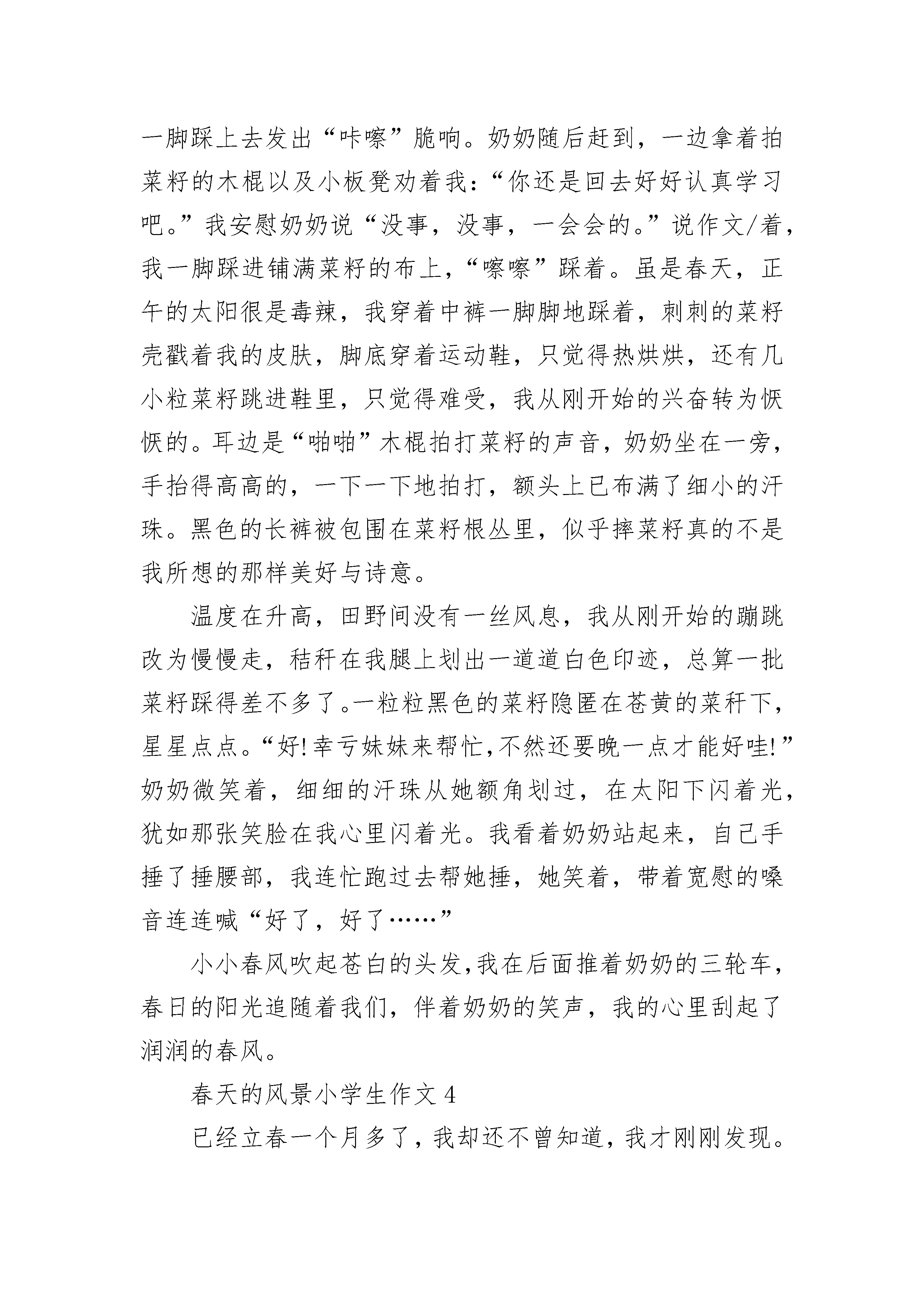 一脚踩上去发出“咔嚓”脆响。奶奶随后赶到，一边拿着拍菜籽的木棍以及小板凳劝着我：“你还是回去好好认真学习吧。”我安慰奶奶说“没事，没事，一会会的。”说作文/着，我一脚踩进铺满菜籽的布上，“嚓嚓”踩着。虽是春天，正午的太阳很是毒辣，我穿着中裤一脚脚地踩着，刺刺的菜籽壳戳着我的皮肤，脚底穿着运动鞋，只觉得热烘烘，还有几小粒菜籽跳进鞋里，只觉得难受，我从刚开始的兴奋转为恹恹的。耳边是“啪啪”木棍拍打菜籽的声音，奶奶坐在一旁，手抬得高高的，一下一下地拍打，额头上已布满了细小的汗珠。黑色的长裤被包围在菜籽根丛里，似乎摔菜籽真的不是我所想的那样美好与诗意。

温度在升高，田野间没有一丝风息，我从刚开始的蹦跳改为慢慢走，秸秆在我腿上划出一道道白色印迹，总算一批菜籽踩得差不多了。一粒粒黑色的菜籽隐匿在苍黄的菜秆下，星星点点。“好！幸亏妹妹来帮忙，不然还要晚一点才能好哇！”奶奶微笑着，细细的汗珠从她额角划过，在太阳下闪着光，犹如那张笑脸在我心里闪着光。我看着奶奶站起来，自己手捶了捶腰部，我连忙跑过去帮她捶，她笑着，带着宽慰的嗓音连连喊“好了，好了……”

小小春风吹起苍白的头发，我在后面推着奶奶的三轮车，春日的阳光追随着我们，伴着奶奶的笑声，我的心里刮起了润润的春风。

春天的风景小学生作文 4

已经立春一个月多了，我却还不曾知道，我才刚刚发现。